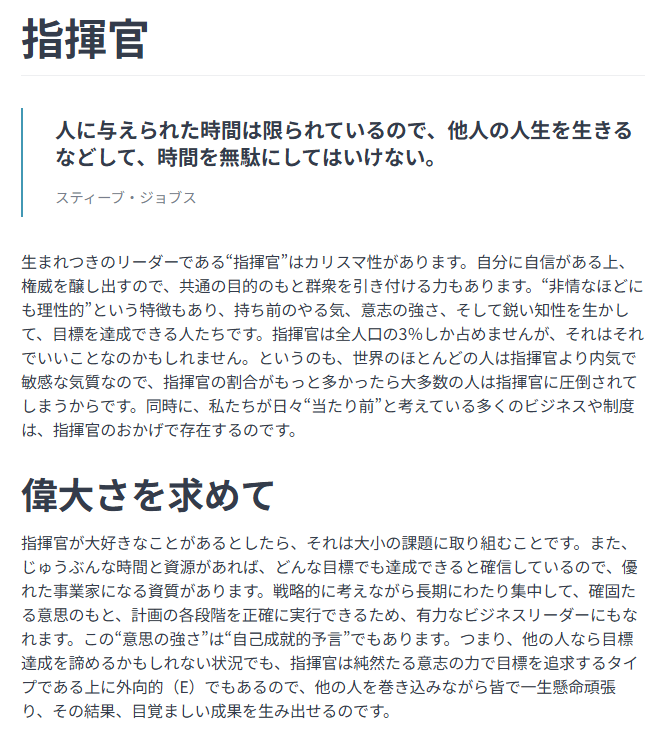 指揮官

人に与えられた時間は限られているので、他人の人生を生きるなどして、時間を無駄にしてはいけない。

スティーブ・ジョブス

生まれつきのリーダーである“指揮官”はカリスマ性があります。自分に自信がある上、権威を醸し出すので、共通の目的のもと群衆を引き付ける力もあります。“非情なほどにも理性的”という特徴もあり、持ち前のやる気、意志の強さ、そして鋭い知性を生かして、目標を達成できる人たちです。指揮官は全人口の3%しか占めませんが、それはそれでいいことなのかもしれません。というのも、世界のほとんどの人は指揮官より内気で敏感な気質なので、指揮官の割合がもっと多かったら大多数の人は指揮官に圧倒されてしまうからです。同時に、私たちが日々“当たり前”と考えている多くのビジネスや制度は、指揮官のおかげで存在するのです。

偉大さを求めて

指揮官が大好きなことがあるとしたら、それは大小の課題に取り組むことです。また、じゅうぶんな時間と資源があれば、どんな目標でも達成できると確信しているので、優れた事業家になる資質があります。戦略的に考えながら長期にわたり集中して、確固たる意思のもと、計画の各段階を正確に実行できるため、有力なビジネスリーダーにもなれます。この“意思の強さ”は“自己成就的予言”でもあります。つまり、他の人なら目標達成を諦めるかもしれない状況でも、指揮官は純然たる意志の力で目標を追求するタイプである上に外向的（E）でもあるので、他の人を巻き込みながら皆で一生懸命頑張り、その結果、目覚ましい成果を生み出せるのです。